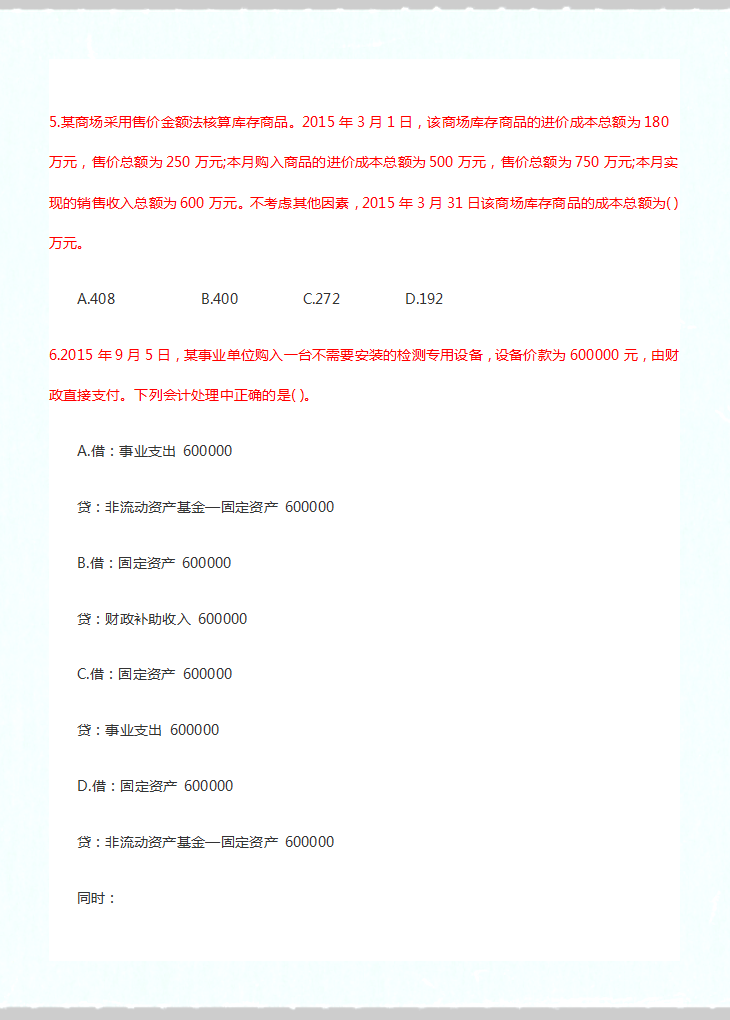 5.某商场采用售价金额法核算库存商品。2015 年 3 月 1 日，该商场库存商品的进价成本总额为 180 万元，售价总额为 250 万元;本月购入商品的进价成本总额为 500 万元，售价总额为 750 万元;本月实现的销售收入总额为 600 万元。不考虑其他因素，2015 年 3 月 31 日该商场库存商品的成本总额为( )万元。

A.408　　B.400　　C.272　　D.192

6.2015 年 9 月 5 日，某事业单位购入一台不需要安装的检测专用设备，设备价款为 600000 元，由财政直接支付。下列会计处理中正确的是( )。

A.借：事业支出 600000

贷：非流动资产基金—固定资产 600000

B.借：固定资产 600000

贷：财政补助收入 600000

C.借：固定资产 600000

贷：事业支出 600000

D.借：固定资产 600000

贷：非流动资产基金—固定资产 600000

同时：